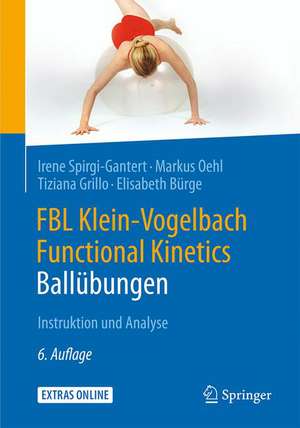 Irene Spirgi-Gantert · Markus Oehl
Tiziana Grillo · Elisabeth Bürge

FBL Klein-Vogelbach Functional Kinetics
Ballübungen

Instruktion und Analyse

6. Auflage

EXTRAS ONLINE

Springer